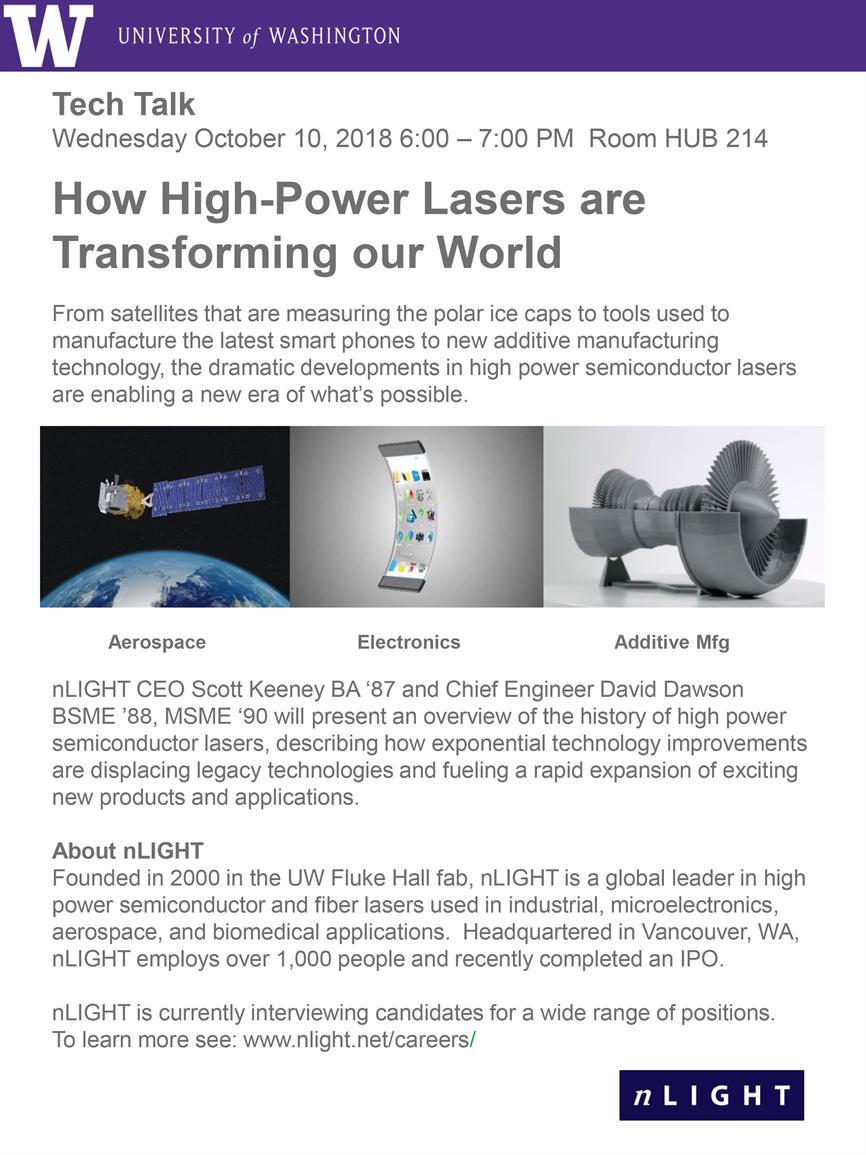 W UNIVERSITY of WASHINGTON

Tech Talk
Wednesday October 10, 2018 6:00 – 7:00 PM Room HUB 214

How High-Power Lasers are Transforming our World

From satellites that are measuring the polar ice caps to tools used to manufacture the latest smart phones to new additive manufacturing technology, the dramatic developments in high power semiconductor lasers are enabling a new era of what's possible.

Aerospace

Electronics

Additive Mfg

nLIGHT CEO Scott Keeney BA '87 and Chief Engineer David Dawson BSME '88, MSME '90 will present an overview of the history of high power semiconductor lasers, describing how exponential technology improvements are displacing legacy technologies and fueling a rapid expansion of exciting new products and applications.

About nLIGHT
Founded in 2000 in the UW Fluke Hall fab, nLIGHT is a global leader in high power semiconductor and fiber lasers used in industrial, microelectronics, aerospace, and biomedical applications. Headquartered in Vancouver, WA, nLIGHT employs over 1,000 people and recently completed an IPO.

nLIGHT is currently interviewing candidates for a wide range of positions. To learn more see: www.nlight.net/careers/

nLIGHT